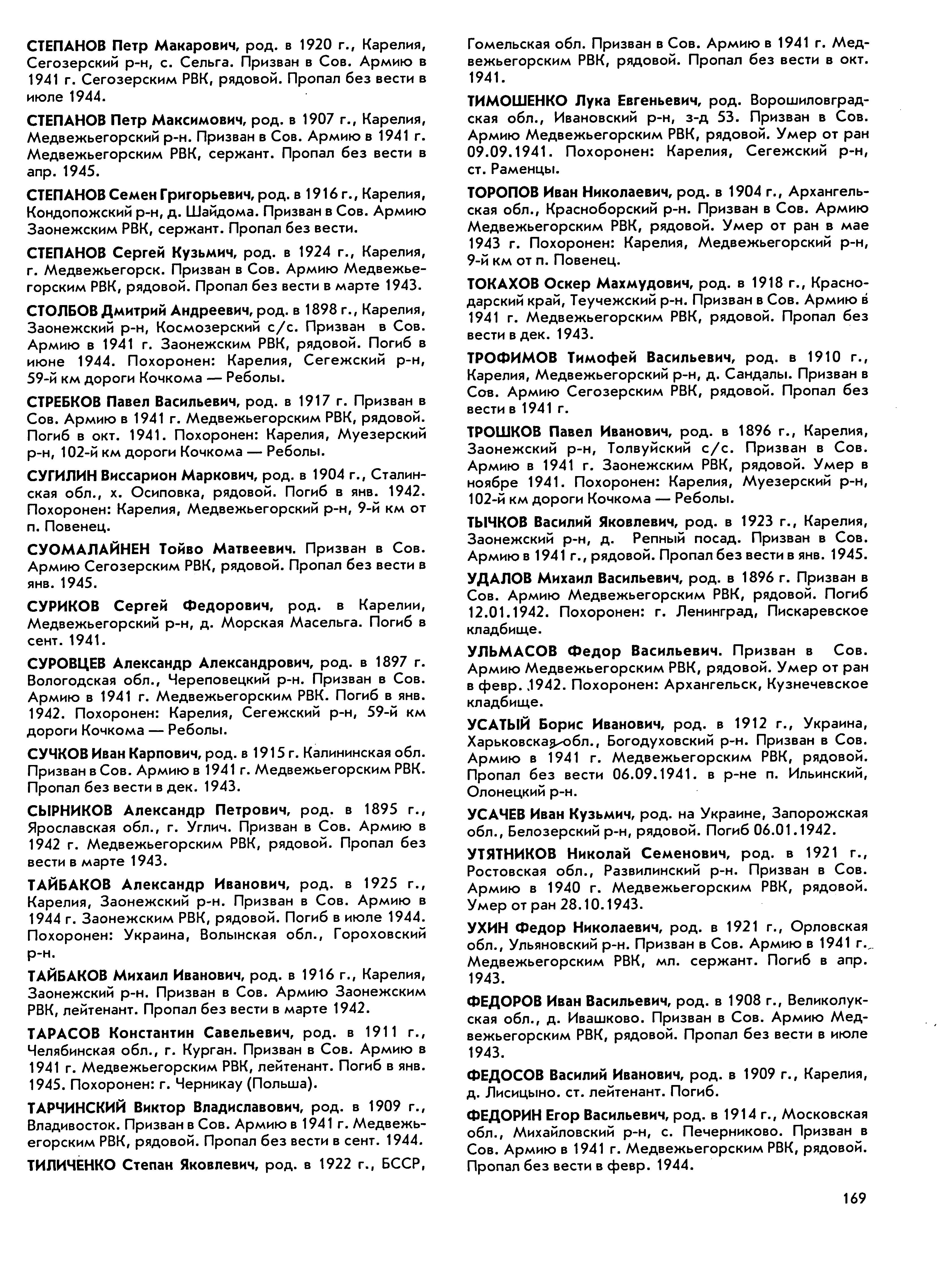 СТЕПАНОВ Петр Макарович, род. в 1920 г., Карелия, Сегозерский р-н, с. Сельга. Призван в Сов. Армию в 1941 г. Сегозерским РВК, рядовой. Пропал без вести в июле 1944.

СТЕПАНОВ Петр Максимович, род. в 1907 г., Карелия, Медвежьегорский р-н. Призван в Сов. Армию в 1941 г. Медвежьегорским РВК, сержант. Пропал без вести в апр. 1945.

СТЕПАНОВ Семен Григорьевич, род. в 1916 г., Карелия, Кондопожский р-н, д. Шайдома. Призван в Сов. Армию Заонежским РВК, сержант. Пропал без вести.

СТЕПАНОВ Сергей Кузьмич, род. в 1924 г., Карелия, г. Медвежьегорск. Призван в Сов. Армию Медвежьегорским РВК, рядовой. Пропал без вести в марте 1943.

СТОЛБОВ Дмитрий Андреевич, род. в 1898 г., Карелия, Заонежский р-н, Космозерский с/с. Призван в Сов. Армию в 1941 г. Заонежским РВК, рядовой. Погиб в июне 1944. Похоронен: Карелия, Сегежский р-н, 59-й км дороги Кочкома — Реболы.

СТРЕБКОВ Павел Васильевич, род. в 1917 г. Призван в Сов. Армию в 1941 г. Медвежьегорским РВК, рядовой. Погиб в окт. 1941. Похоронен: Карелия, Муезерский р-н, 102-й км дороги Кочкома — Реболы.

СУГИЛИН Виссарион Маркович, род. в 1904 г., Сталинская обл., х. Осиповка, рядовой. Погиб в янв. 1942. Похоронен: Карелия, Медвежьегорский р-н, 9-й км от п. Повенец.

СУОМАЛАЙНЕН Тойво Матвеевич. Призван в Сов. Армию Сегозерским РВК, рядовой. Пропал без вести в янв. 1945.

СУРИКОВ Сергей Федорович, род. в Карелии, Медвежьегорский р-н, д. Морская Масельга. Погиб в сент. 1941.

СУРОВЦЕВ Александр Александрович, род. в 1897 г. Вологодская обл., Череповецкий р-н. Призван в Сов. Армию в 1941 г. Медвежьегорским РВК. Погиб в янв. 1942. Похоронен: Карелия, Сегежский р-н, 59-й км дороги Кочкома — Реболы.

СУЧКОВ Иван Карпович, род. в 1915 г. Калининская обл. Призван в Сов. Армию в 1941 г. Медвежьегорским РВК. Пропал без вести в дек. 1943.

СЫРНИКОВ Александр Петрович, род. в 1895 г., Ярославская обл., г. Углич. Призван в Сов. Армию в 1942 г. Медвежьегорским РВК, рядовой. Пропал без вести в марте 1943.

ТАЙБАКОВ Александр Иванович, род. в 1925 г., Карелия, Заонежский р-н. Призван в Сов. Армию в 1944 г. Заонежским РВК, рядовой. Погиб в июле 1944. Похоронен: Украина, Волынская обл., Гороховский р-н.

ТАЙБАКОВ Михаил Иванович, род. в 1916 г., Карелия, Заонежский р-н. Призван в Сов. Армию Заонежским РВК, лейтенант. Пропал без вести в марте 1942.

ТАРАСОВ Константин Савельевич, род. в 1911 г., Челябинская обл., г. Курган. Призван в Сов. Армию в 1941 г. Медвежьегорским РВК, лейтенант. Погиб в янв. 1945. Похоронен: г. Черникау (Польша).

ТАРЧИНСКИЙ Виктор Владиславович, род. в 1909 г., Владивосток. Призван в Сов. Армию в 1941 г. Медвежьегорским РВК, рядовой. Пропал без вести в сент. 1944.

ТИЛИЧЕНКО Степан Яковлевич, род. в 1922 г., БССР, Гомельская обл. Призван в Сов. Армию в 1941 г. Медвежьегорским РВК, рядовой. Пропал без вести в окт. 1941.

ТИМОШЕНКО Лука Евгеньевич, род. Ворошиловградская обл., Ивановский р-н, з-д 53. Призван в Сов. Армию Медвежьегорским РВК, рядовой. Умер от ран 09.09.1941. Похоронен: Карелия, Сегежский р-н, ст. Раменцы.

ТОРОПОВ Иван Николаевич, род. в 1904 г., Архангельская обл., Красноборский р-н. Призван в Сов. Армию Медвежьегорским РВК, рядовой. Умер от ран в мае 1943 г. Похоронен: Карелия, Медвежьегорский р-н, 9-й км от п. Повенец.

ТОКАХОВ Оскер Махмудович, род. в 1918 г., Краснодарский край, Теучежский р-н. Призван в Сов. Армию в 1941 г. Медвежьегорским РВК, рядовой. Пропал без вести в дек. 1943.

ТРОФИМОВ Тимофей Васильевич, род. в 1910 г., Карелия, Медвежьегорский р-н, д. Сандалы. Призван в Сов. Армию Сегозерским РВК, рядовой. Пропал без вести в 1941 г.

ТРОШКОВ Павел Иванович, род. в 1896 г., Карелия, Заонежский р-н, Толвуйский с/с. Призван в Сов. Армию в 1941 г. Заонежским РВК, рядовой. Умер в ноябре 1941. Похоронен: Карелия, Муезерский р-н, 102-й км дороги Кочкома — Реболы.

ТЫЧКОВ Василий Яковлевич, род. в 1923 г., Карелия, Заонежский р-н, д. Репный посад. Призван в Сов. Армию в 1941 г., рядовой. Пропал без вести в янв. 1945.

УДАЛОВ Михаил Васильевич, род. в 1896 г. Призван в Сов. Армию Медвежьегорским РВК, рядовой. Погиб 12.01.1942. Похоронен: г. Ленинград, Пискаревское кладбище.

УЛЬМАСОВ Федор Васильевич. Призван в Сов. Армию Медвежьегорским РВК, рядовой. Умер от ран в февр. 1942. Похоронен: Архангельск, Кузнечевское кладбище.

УСАТЫЙ Борис Иванович, род. в 1912 г., Украина, Харьковская обл., Богодуховский р-н. Призван в Сов. Армию в 1941 г. Медвежьегорским РВК, рядовой. Пропал без вести 06.09.1941. в р-не п. Ильинский, Олонецкий р-н.

УСАЧЕВ Иван Кузьмич, род. на Украине, Запорожская обл., Белозерский р-н, рядовой. Погиб 06.01.1942.

УТЯТНИКОВ Николай Семенович, род. в 1921 г., Ростовская обл., Развилинский р-н. Призван в Сов. Армию в 1940 г. Медвежьегорским РВК, рядовой. Умер от ран 28.10.1943.

УХИН Федор Николаевич, род. в 1921 г., Орловская обл., Ульяновский р-н. Призван в Сов. Армию в 1941 г. Медвежьегорским РВК, мл. сержант. Погиб в апр. 1943.

ФЕДОРОВ Иван Васильевич, род. в 1908 г., Великолукская обл., д. Ивашково. Призван в Сов. Армию Медвежьегорским РВК, рядовой. Пропал без вести в июле 1943.

ФЕДОСОВ Василий Иванович, род. в 1909 г., Карелия, д. Лисицыно. ст. лейтенант. Погиб.

ФЕДОРИН Егор Васильевич, род. в 1914 г., Московская обл., Михайловский р-н, с. Печерниково. Призван в Сов. Армию в 1941 г. Медвежьегорским РВК, рядовой. Пропал без вести в февр. 1944.

169